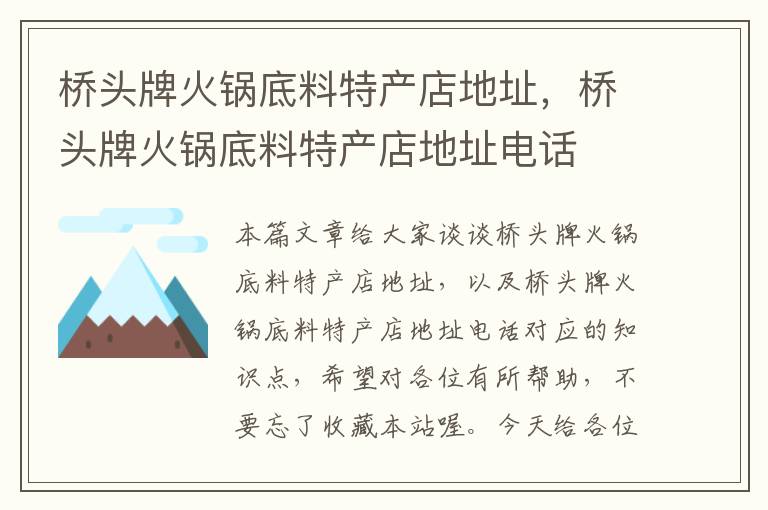 桥头牌火锅底料特产店地址，桥头牌火锅底料特产店地址电话

本篇文章给大家谈谈桥头牌火锅底料特产店地址，以及桥头牌火锅底料特产店地址电话对应的知识点，希望对各位有所帮助，不要忘了收藏本站喔。今天给各位